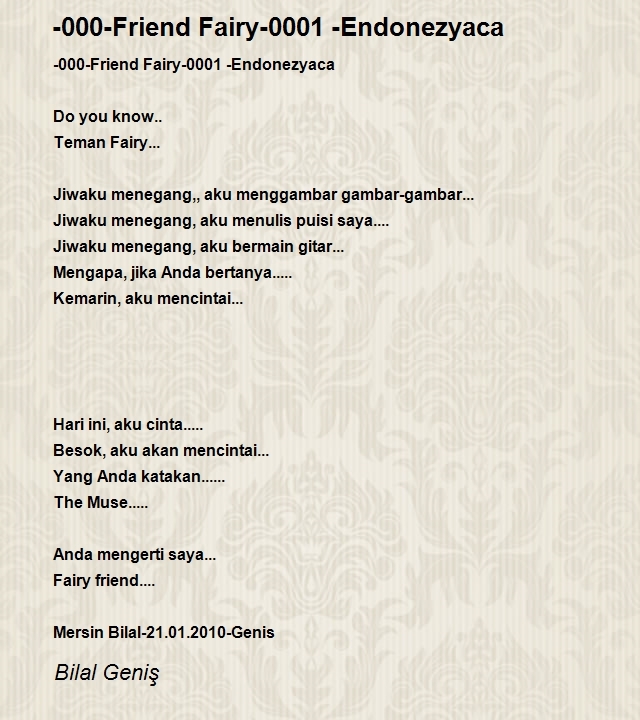 -000-Friend Fairy-0001 -Endonezyaca

-000-Friend Fairy-0001 -Endonezyaca

Do you know..
Teman Fairy...

Jiwaku menegang,, aku menggambar gambar-gambar...
Jiwaku menegang, aku menulis puisi saya....
Jiwaku menegang, aku bermain gitar...
Mengapa, jika Anda bertanya.....
Kemarin, aku mencintai...

Hari ini, aku cinta.....
Besok, aku akan mencintai...
Yang Anda katakan......
The Muse.....

Anda mengerti saya...
Fairy friend....

Mersin Bilal-21.01.2010-Genis

Bilal Geniş